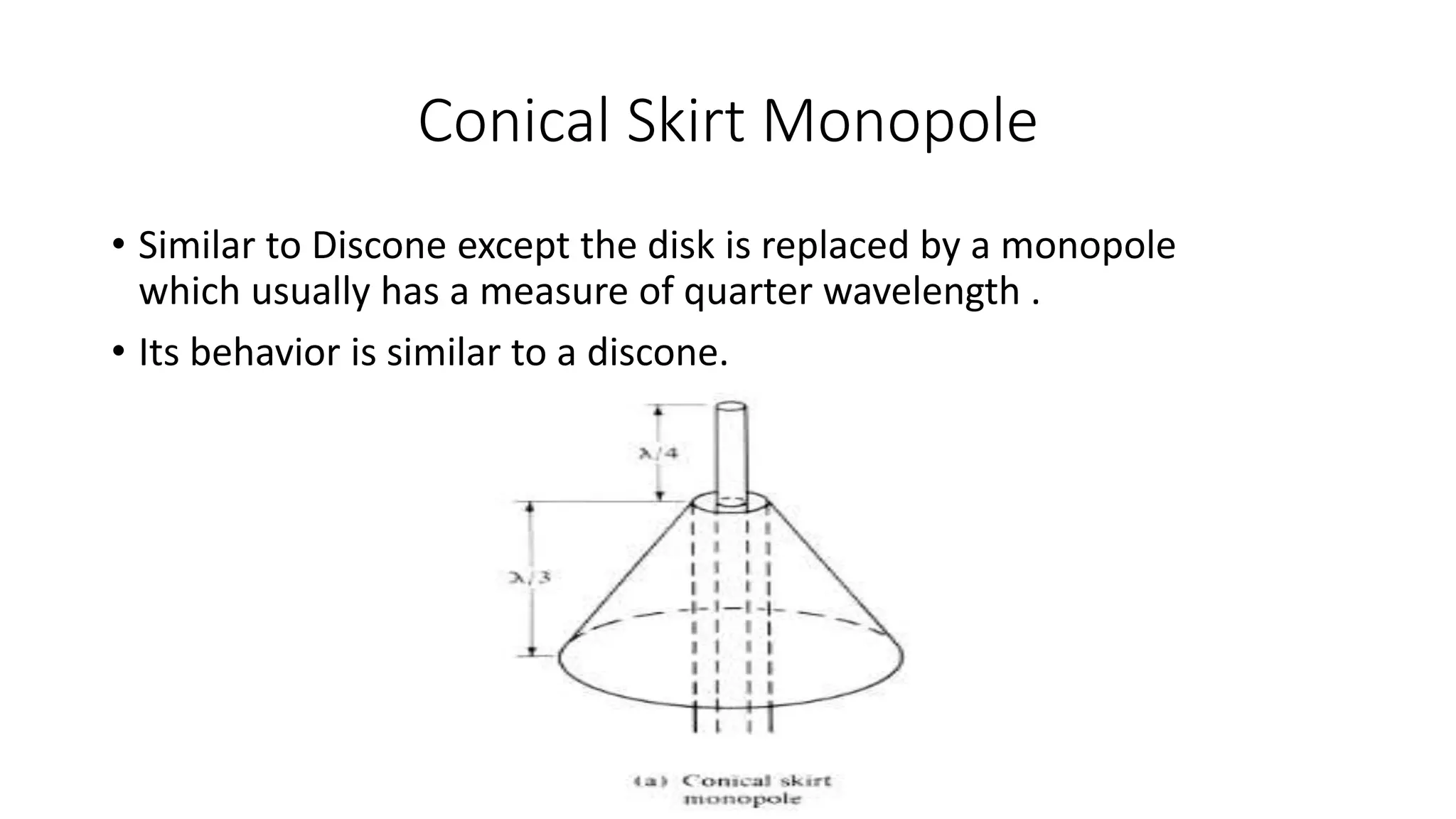 Conical Skirt Monopole

• Similar to Discone except the disk is replaced by a monopole which usually has a measure of quarter wavelength .

• Its behavior is similar to a discone.

$\lambda/4$

$\lambda/3$

(a) Conical skirt monopole